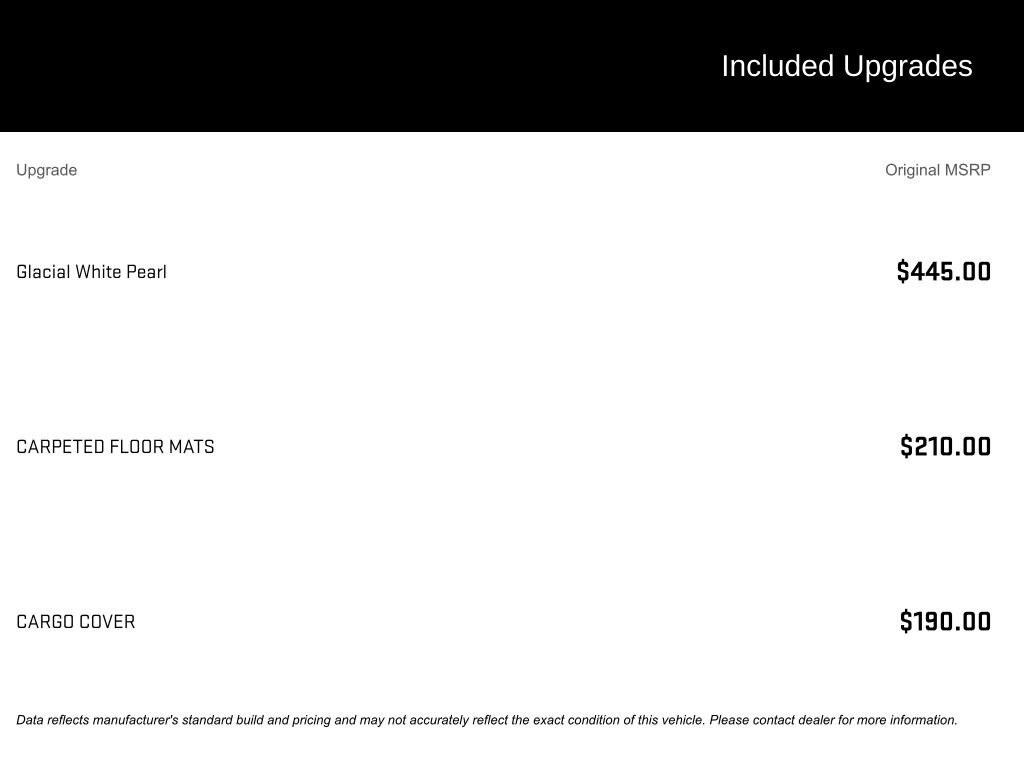 Included Upgrades

| Upgrade | Original MSRP |
|---|---|
| Glacial White Pearl | $445.00 |
| CARPETED FLOOR MATS | $210.00 |
| CARGO COVER | $190.00 |

Data reflects manufacturer's standard build and pricing and may not accurately reflect the exact condition of this vehicle. Please contact dealer for more information.